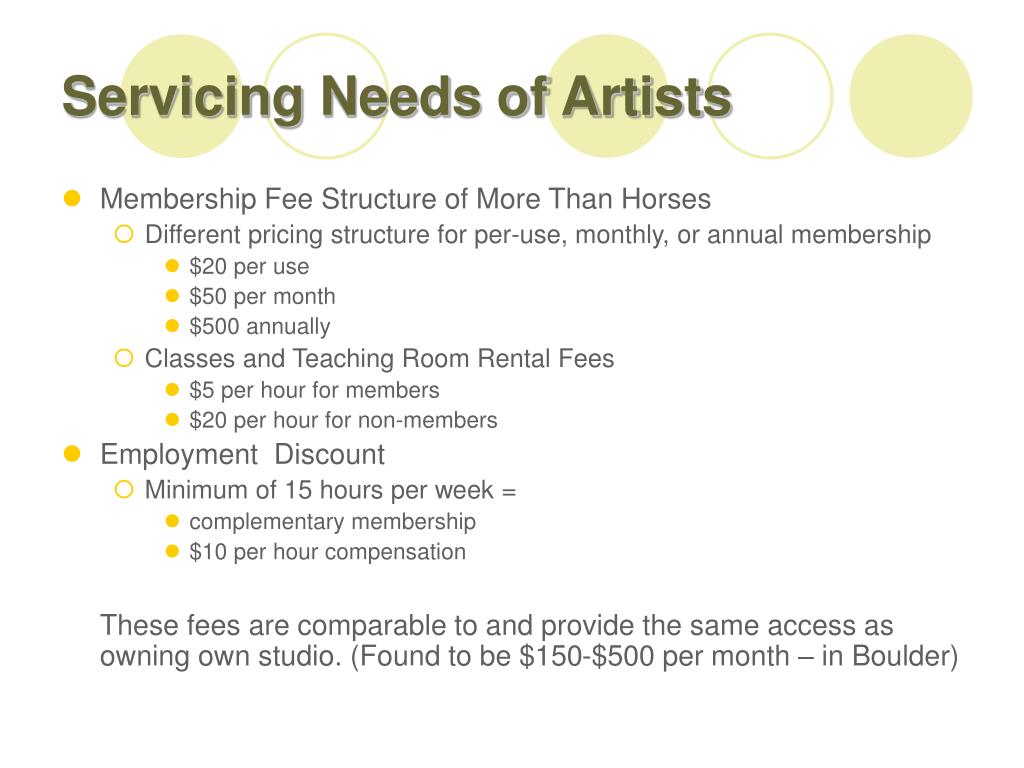 Servicing Needs of Artists

Membership Fee Structure of More Than Horses
Different pricing structure for per-use, monthly, or annual membership
\$20 per use
\$50 per month
\$500 annually
Classes and Teaching Room Rental Fees
\$5 per hour for members
\$20 per hour for non-members
Employment  Discount
Minimum of 15 hours per week =
complementary membership
\$10 per hour compensation

These fees are comparable to and provide the same access as owning own studio. (Found to be \$150-\$500 per month – in Boulder)